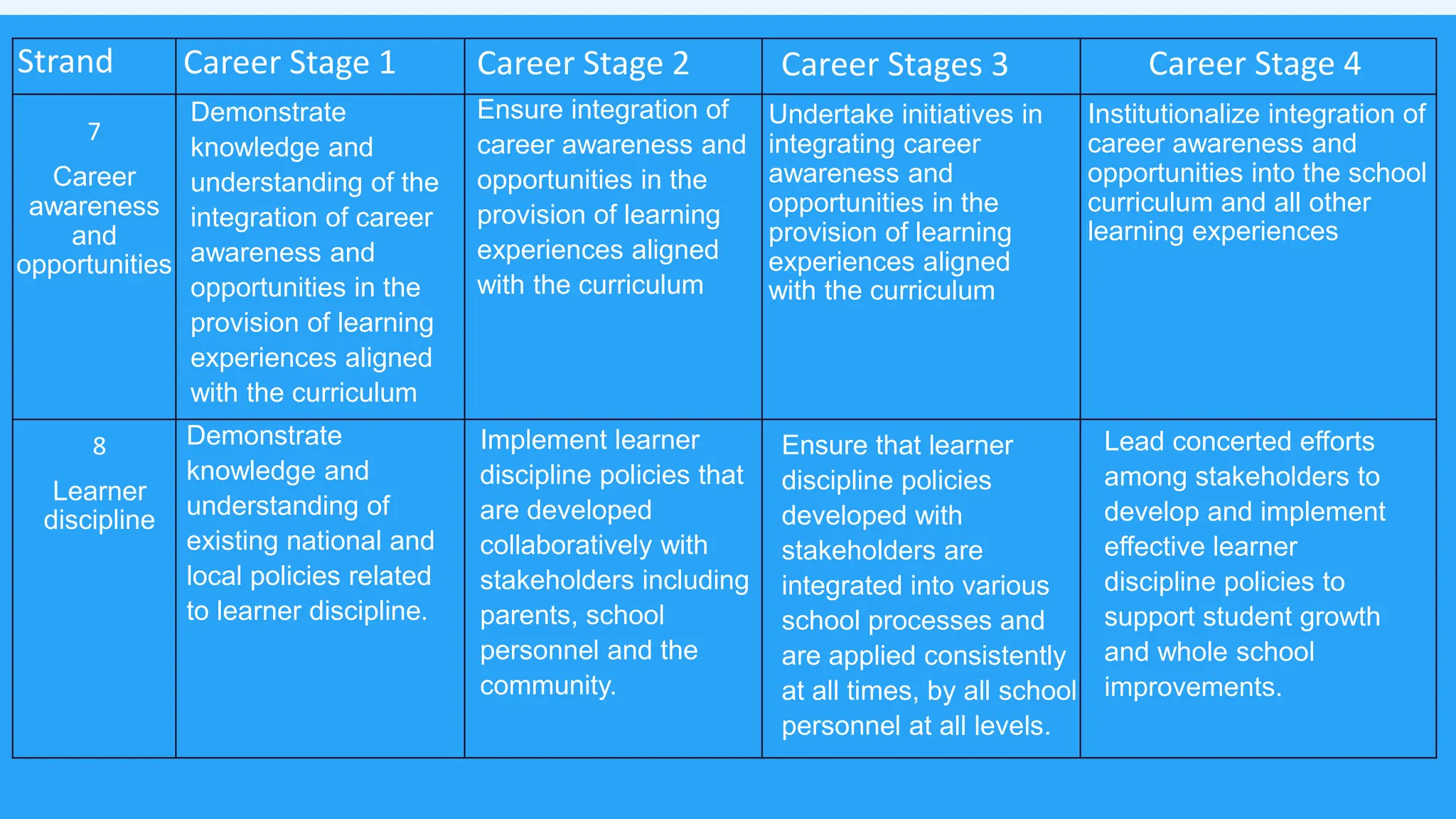 | Strand | Career Stage 1 | Career Stage 2 | Career Stages 3 | Career Stage 4 |
|---|---|---|---|---|
| 7 Career awareness and opportunities | Demonstrate knowledge and understanding of the integration of career awareness and opportunities in the provision of learning experiences aligned with the curriculum | Ensure integration of career awareness and opportunities in the provision of learning experiences aligned with the curriculum | Undertake initiatives in integrating career awareness and opportunities in the provision of learning experiences aligned with the curriculum | Institutionalize integration of career awareness and opportunities into the school curriculum and all other learning experiences |
| 8 Learner discipline | Demonstrate knowledge and understanding of existing national and local policies related to learner discipline. | Implement learner discipline policies that are developed collaboratively with stakeholders including parents, school personnel and the community. | Ensure that learner discipline policies developed with stakeholders are integrated into various school processes and are applied consistently at all times, by all school personnel at all levels. | Lead concerted efforts among stakeholders to develop and implement effective learner discipline policies to support student growth and whole school improvements. |